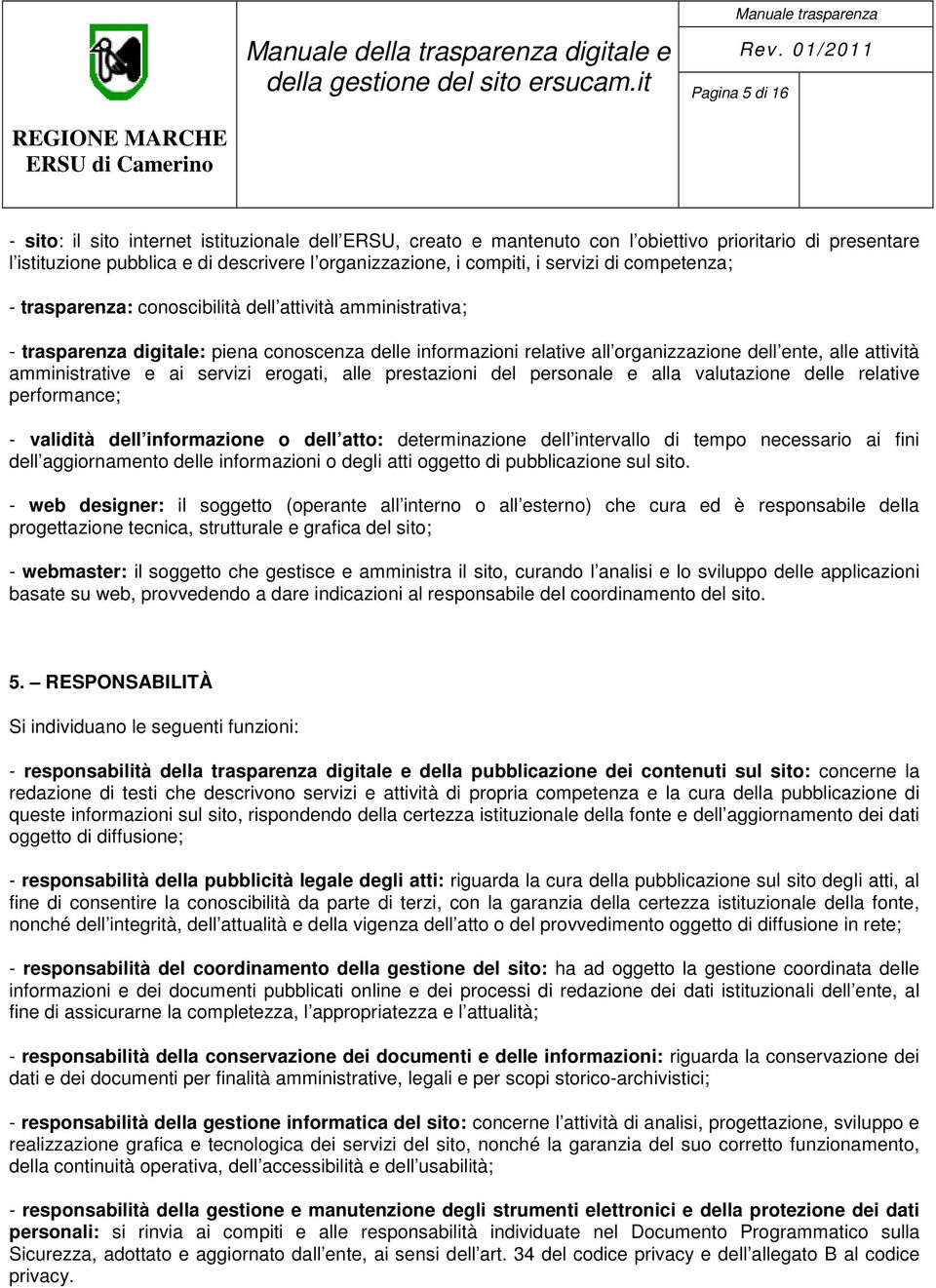 REGIONE MARCHE
ERSU di Camerino

Manuale della trasparenza digitale e della gestione del sito ersucam.it

Manuale trasparenza
Rev. 01/2011
Pagina 5 di 16

- sito: il sito internet istituzionale dell'ERSU, creato e mantenuto con l'obiettivo prioritario di presentare l'istituzione pubblica e di descrivere l'organizzazione, i compiti, i servizi di competenza;

- trasparenza: conoscibilità dell'attività amministrativa;

- trasparenza digitale: piena conoscenza delle informazioni relative all'organizzazione dell'ente, alle attività amministrative e ai servizi erogati, alle prestazioni del personale e alla valutazione delle relative performance;

- validità dell'informazione o dell'atto: determinazione dell'intervallo di tempo necessario ai fini dell'aggiornamento delle informazioni o degli atti oggetto di pubblicazione sul sito.

- web designer: il soggetto (operante all'interno o all'esterno) che cura ed è responsabile della progettazione tecnica, strutturale e grafica del sito;

- webmaster: il soggetto che gestisce e amministra il sito, curando l'analisi e lo sviluppo delle applicazioni basate su web, provvedendo a dare indicazioni al responsabile del coordinamento del sito.

5. – RESPONSABILITÀ

Si individuano le seguenti funzioni:

- responsabilità della trasparenza digitale e della pubblicazione dei contenuti sul sito: concerne la redazione di testi che descrivono servizi e attività di propria competenza e la cura della pubblicazione di queste informazioni sul sito, rispondendo della certezza istituzionale della fonte e dell'aggiornamento dei dati oggetto di diffusione;

- responsabilità della pubblicità legale degli atti: riguarda la cura della pubblicazione sul sito degli atti, al fine di consentire la conoscibilità da parte di terzi, con la garanzia della certezza istituzionale della fonte, nonché dell'integrità, dell'attualità e della vigenza dell'atto o del provvedimento oggetto di diffusione in rete;

- responsabilità del coordinamento della gestione del sito: ha ad oggetto la gestione coordinata delle informazioni e dei documenti pubblicati online e dei processi di redazione dei dati istituzionali dell'ente, al fine di assicurarne la completezza, l'appropriatezza e l'attualità;

- responsabilità della conservazione dei documenti e delle informazioni: riguarda la conservazione dei dati e dei documenti per finalità amministrative, legali e per scopi storico-archivistici;

- responsabilità della gestione informatica del sito: concerne l'attività di analisi, progettazione, sviluppo e realizzazione grafica e tecnologica dei servizi del sito, nonché la garanzia del suo corretto funzionamento, della continuità operativa, dell'accessibilità e dell'usabilità;

- responsabilità della gestione e manutenzione degli strumenti elettronici e della protezione dei dati personali: si rinvia ai compiti e alle responsabilità individuate nel Documento Programmatico sulla Sicurezza, adottato e aggiornato dall'ente, ai sensi dell'art. 34 del codice privacy e dell'allegato B al codice privacy.